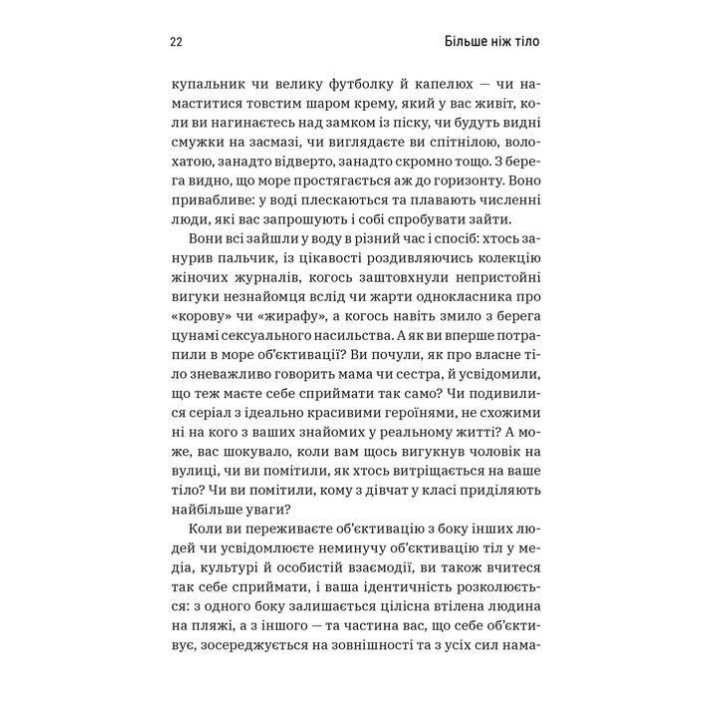 22 Більше ніж тіло

купальник чи велику футболку й капелюх — чи намаститися товстим шаром крему, який у вас живіт, коли ви нагинаєтесь над замком із піску, чи будуть видні смужки на засмазі, чи виглядаєте ви спітнілою, волохатою, занадто відверто, занадто скромно тощо. З берега видно, що море простягається аж до горизонту. Воно привабливе: у воді плескаються та плавають численні люди, які вас запрошують і собі спробувати зайти.

Вони всі зайшли у воду в різний час і спосіб: хтось занурив пальчик, із цікавості роздивляючись колекцію жіночих журналів, когось заштовхнули непристойні вигуки незнайомця вслід чи жарти однокласника про «корову» чи «жирафу», а когось навіть змило з берега цунамі сексуального насильства. А як ви вперше потрапили в море об'єктивації? Ви почули, як про власне тіло зневажливо говорить мама чи сестра, й усвідомили, що теж маєте себе сприймати так само? Чи подивилися серіал з ідеально красивими героїнями, не схожими ні на кого з ваших знайомих у реальному житті? А може, вас шокувало, коли вам щось вигукнув чоловік на вулиці, чи ви помітили, як хтось витріщається на ваше тіло? Чи ви помітили, кому з дівчат у класі приділяють найбільше уваги?

Коли ви переживаєте об'єктивацію з боку інших людей чи усвідомлюєте неминучу об'єктивацію тіл у медіа, культурі й особистій взаємодії, ви також вчитеся так себе сприймати, і ваша ідентичність розколюється: з одного боку залишається цілісна втілена людина на пляжі, а з іншого — та частина вас, що себе об'єктивує, зосереджується на зовнішності та з усіх сил нама-